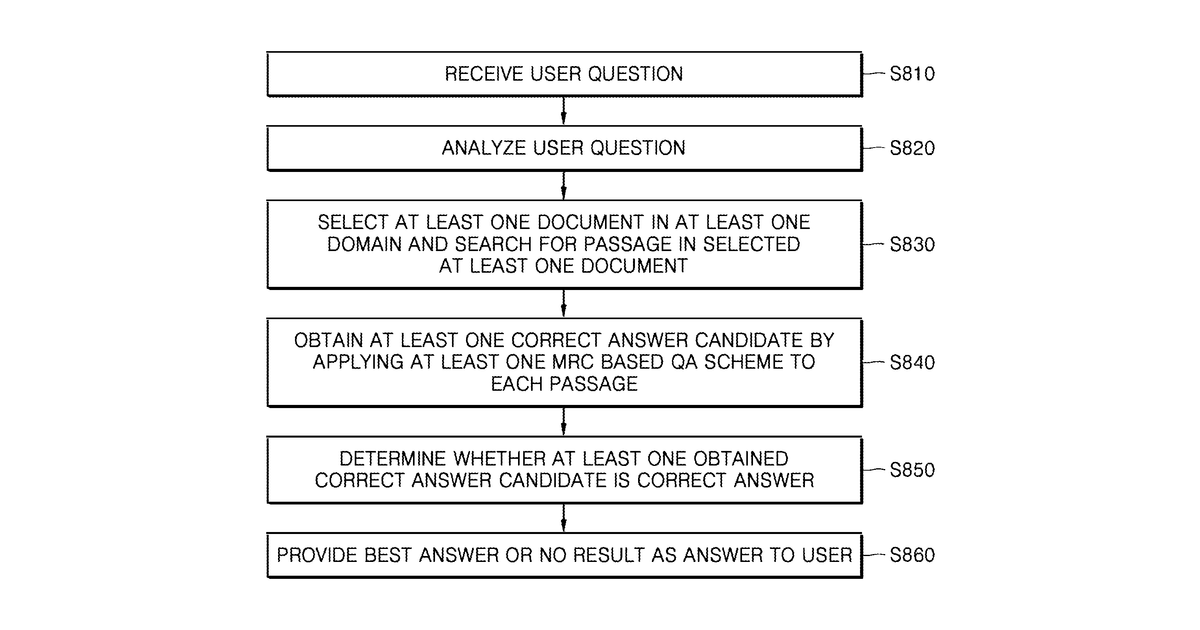 RECEIVE USER QUESTION
S810

ANALYZE USER QUESTION
S820

SELECT AT LEAST ONE DOCUMENT IN AT LEAST ONE DOMAIN AND SEARCH FOR PASSAGE IN SELECTED AT LEAST ONE DOCUMENT
S830

OBTAIN AT LEAST ONE CORRECT ANSWER CANDIDATE BY APPLYING AT LEAST ONE MRC BASED QA SCHEME TO EACH PASSAGE
S840

DETERMINE WHETHER AT LEAST ONE OBTAINED CORRECT ANSWER CANDIDATE IS CORRECT ANSWER
S850

PROVIDE BEST ANSWER OR NO RESULT AS ANSWER TO USER
S860